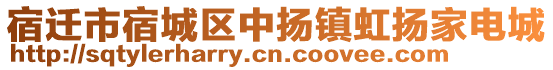 宿迁市宿城区中扬镇虹扬家电城
http://sqtylerharry.cn.coovee.com